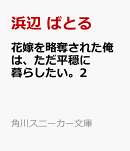 浜辺 ばとる

花嫁を略奪された俺は、ただ平穏に暮らしたい。2

角川スニーカー文庫